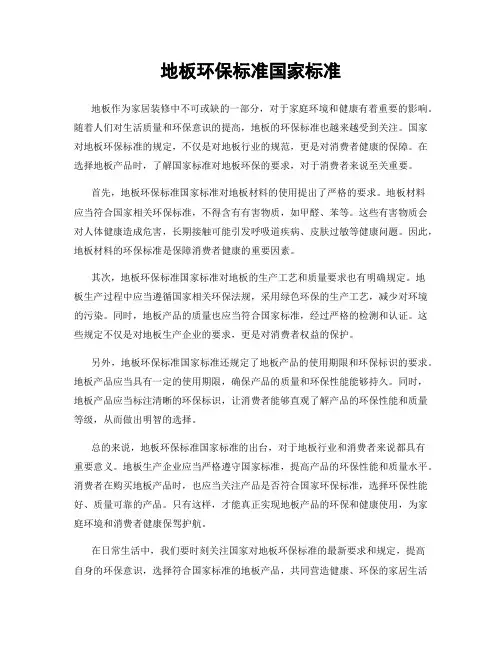 地板环保标准国家标准

地板作为家居装修中不可或缺的一部分，对于家庭环境和健康有着重要的影响。随着人们对生活质量和环保意识的提高，地板的环保标准也越来越受到关注。国家对地板环保标准的规定，不仅是对地板行业的规范，更是对消费者健康的保障。在选择地板产品时，了解国家标准对地板环保的要求，对于消费者来说至关重要。

首先，地板环保标准国家标准对地板材料的使用提出了严格的要求。地板材料应当符合国家相关环保标准，不得含有有害物质，如甲醛、苯等。这些有害物质会对人体健康造成危害，长期接触可能引发呼吸道疾病、皮肤过敏等健康问题。因此，地板材料的环保标准是保障消费者健康的重要因素。

其次，地板环保标准国家标准对地板的生产工艺和质量要求也有明确规定。地板生产过程中应当遵循国家相关环保法规，采用绿色环保的生产工艺，减少对环境的污染。同时，地板产品的质量也应当符合国家标准，经过严格的检测和认证。这些规定不仅是对地板生产企业的要求，更是对消费者权益的保护。

另外，地板环保标准国家标准还规定了地板产品的使用期限和环保标识的要求。地板产品应当具有一定的使用期限，确保产品的质量和环保性能能够持久。同时，地板产品应当标注清晰的环保标识，让消费者能够直观了解产品的环保性能和质量等级，从而做出明智的选择。

总的来说，地板环保标准国家标准的出台，对于地板行业和消费者来说都具有重要意义。地板生产企业应当严格遵守国家标准，提高产品的环保性能和质量水平。消费者在购买地板产品时，也应当关注产品是否符合国家环保标准，选择环保性能好、质量可靠的产品。只有这样，才能真正实现地板产品的环保和健康使用，为家庭环境和消费者健康保驾护航。

在日常生活中，我们要时刻关注国家对地板环保标准的最新要求和规定，提高自身的环保意识，选择符合国家标准的地板产品，共同营造健康、环保的家居生活